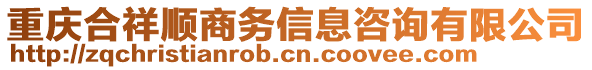 重庆合祥顺商务信息咨询有限公司
http://zqchristianrob.cn.coovee.com